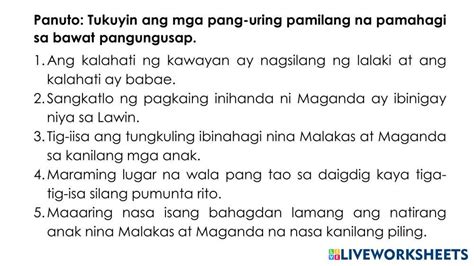 Panuto: Tukuyin ang mga pang-uring pamilang na pamahagi sa bawat pangungusap.

1. Ang kalahati ng kawayan ay nagsilang ng lalaki at ang kalahati ay babae.
2. Sangkatlo ng pagkaing inihanda ni Maganda ay ibinigay niya sa Lawin.
3. Tig-iisa ang tungkuling ibinahagi nina Malakas at Maganda sa kanilang mga anak.
4. Maraming lugar na wala pang tao sa daigdig kaya tiga-tig-isa silang pumunta rito.
5. Maaaring nasa isang bahagdan lamang ang natirang anak nina Malakas at Maganda na nasa kanilang piling.

LIVEWORKSHEETS